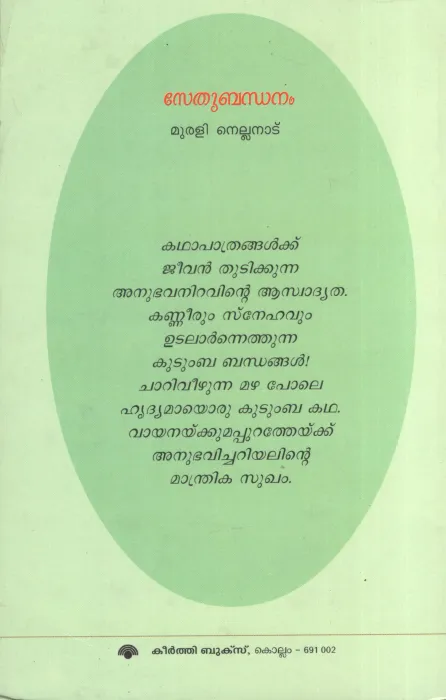 സേതുബന്ധനം

മുരളി നെല്ലനാട്

കഥാപാത്രങ്ങൾക്ക്
ജീവൻ തുടിക്കുന്ന
അനുഭവനിറവിന്റെ ആസ്വാദ്യത.
കണ്ണീരും സ്നേഹവും
ഉടലാർന്നെത്തുന്ന
കുടുംബ ബന്ധങ്ങൾ!
ചാറിവീഴുന്ന മഴ പോലെ
ഹൃദ്യമായൊരു കുടുംബ കഥ.
വായനയ്ക്കുമപ്പുറത്തേയ്ക്ക്
അനുഭവിച്ചറിയലിന്റെ
മാന്ത്രിക സുഖം.

കീർത്തി ബുക്സ്, കൊല്ലം - 691 002